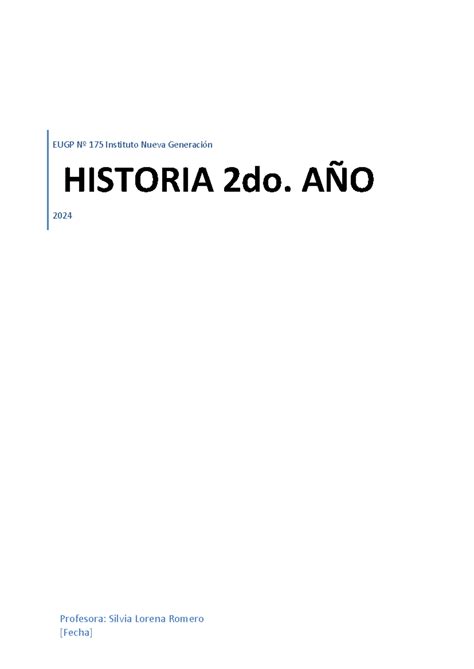 EUGP Nº 175 Instituto Nueva Generación

HISTORIA 2do. AÑO

2024

Profesora: Silvia Lorena Romero
[Fecha]